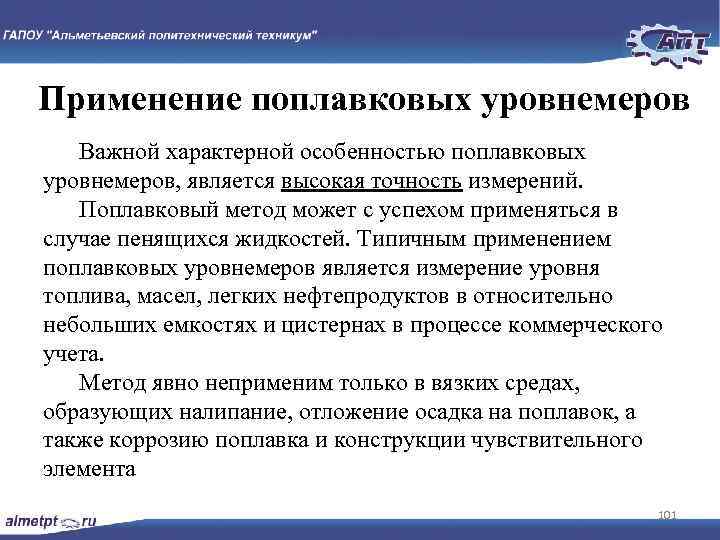 ГАПОУ "Альметьевский политехнический техникум"

АПТ

Применение поплавковых уровнемеров

Важной характерной особенностью поплавковых уровнемеров, является высокая точность измерений.

Поплавковый метод может с успехом применяться в случае пенящихся жидкостей. Типичным применением поплавковых уровнемеров является измерение уровня топлива, масел, легких нефтепродуктов в относительно небольших емкостях и цистернах в процессе коммерческого учета.

Метод явно неприменим только в вязких средах, образующих налипание, отложение осадка на поплавок, а также коррозию поплавка и конструкции чувствительного элемента

almetpt.ru

101